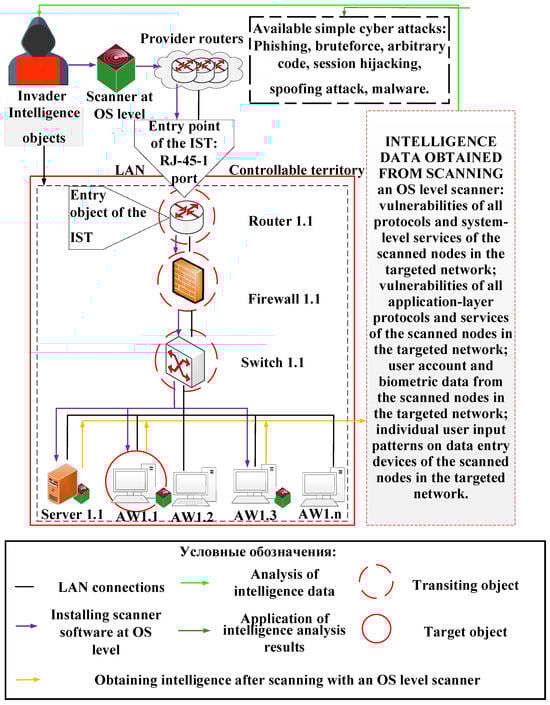 Invader Intelligence objects

Scanner at OS level

Provider routers

Available simple cyber attacks: Phishing, bruteforce, arbitrary code, session hijacking, spoofing attack, malware.

Entry point of the IST: RJ-45-1 port

LAN

Controllable territory

Entry object of the IST

Router 1.1

Firewall 1.1

Switch 1.1

Server 1.1

AW1.1

AW1.2

AW1.3

AW1.n

INTELLIGENCE DATA OBTAINED FROM SCANNING an OS level scanner: vulnerabilities of all protocols and system-level services of the scanned nodes in the targeted network; vulnerabilities of all application-layer protocols and services of the scanned nodes in the targeted network; user account and biometric data from the scanned nodes in the targeted network; individual user input patterns on data entry devices of the scanned nodes in the targeted network.

Условные обозначения:

LAN connections

Analysis of intelligence data

Transiting object

Installing scanner software at OS level

Application of intelligence analysis results

Target object

Obtaining intelligence after scanning with an OS level scanner